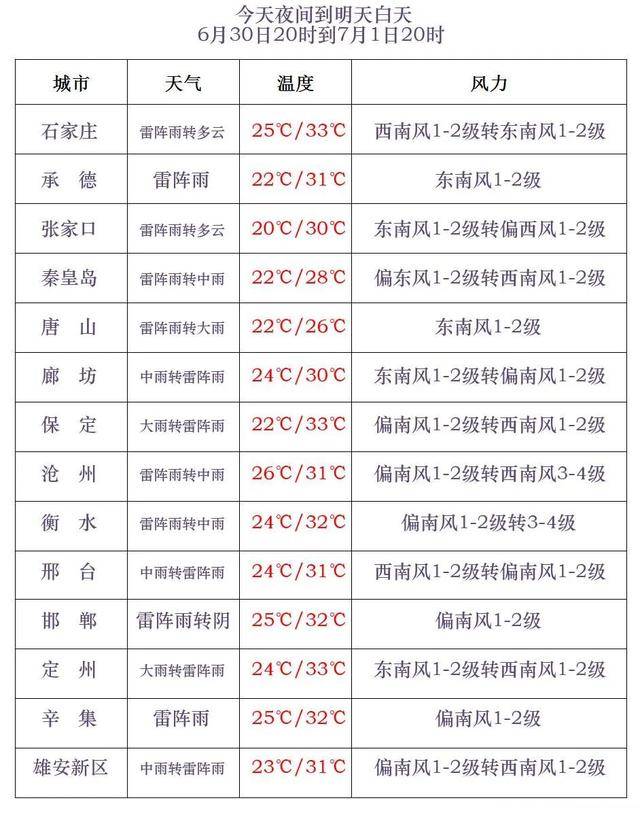 今天夜间到明天白天
6月30日20时到7月1日20时

| 城市 | 天气 | 温度 | 风力 |
|---|---|---|---|
| 石家庄 | 雷阵雨转多云 | 25℃/33℃ | 西南风1-2级转东南风1-2级 |
| 承　德 | 雷阵雨 | 22℃/31℃ | 东南风1-2级 |
| 张家口 | 雷阵雨转多云 | 20℃/30℃ | 东南风1-2级转偏西风1-2级 |
| 秦皇岛 | 雷阵雨转中雨 | 22℃/28℃ | 偏东风1-2级转西南风1-2级 |
| 唐　山 | 雷阵雨转大雨 | 22℃/26℃ | 东南风1-2级 |
| 廊　坊 | 中雨转雷阵雨 | 24℃/30℃ | 东南风1-2级转偏南风1-2级 |
| 保　定 | 大雨转雷阵雨 | 22℃/33℃ | 偏南风1-2级转西南风1-2级 |
| 沧　州 | 雷阵雨转中雨 | 26℃/31℃ | 偏南风1-2级转西南风3-4级 |
| 衡　水 | 雷阵雨转中雨 | 24℃/32℃ | 偏南风1-2级转3-4级 |
| 邢　台 | 中雨转雷阵雨 | 24℃/31℃ | 西南风1-2级转偏南风1-2级 |
| 邯　郸 | 雷阵雨转阴 | 25℃/32℃ | 偏南风1-2级 |
| 定　州 | 大雨转雷阵雨 | 24℃/33℃ | 东南风1-2级转西南风1-2级 |
| 辛　集 | 雷阵雨 | 25℃/32℃ | 偏南风1-2级 |
| 雄安新区 | 中雨转雷阵雨 | 23℃/31℃ | 偏南风1-2级转西南风1-2级 |